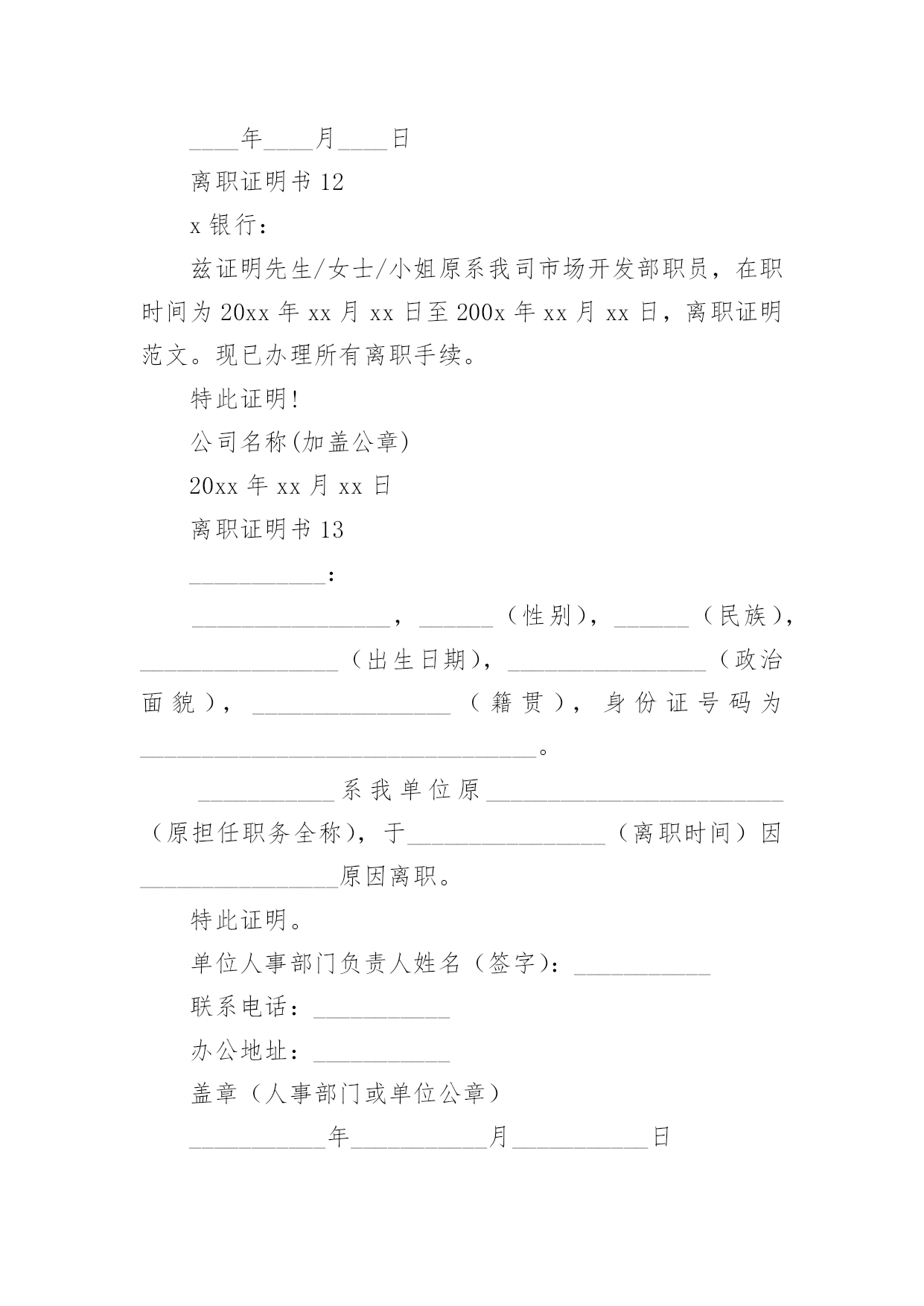 ____年____月____日

离职证明书 12

x 银行：

兹证明先生/女士/小姐原系我司市场开发部职员，在职时间为 20xx 年 xx 月 xx 日至 200x 年 xx 月 xx 日，离职证明范文。现已办理所有离职手续。

特此证明！

公司名称(加盖公章)

20xx 年 xx 月 xx 日

离职证明书 13

___________：

________________，______（性别），______（民族），________________（出生日期），________________（政治面貌），________________（籍贯），身份证号码为________________________________。

___________系我单位原________________________（原担任职务全称），于________________（离职时间）因________________原因离职。

特此证明。

单位人事部门负责人姓名（签字）：___________

联系电话：___________

办公地址：___________

盖章（人事部门或单位公章）

___________年___________月___________日